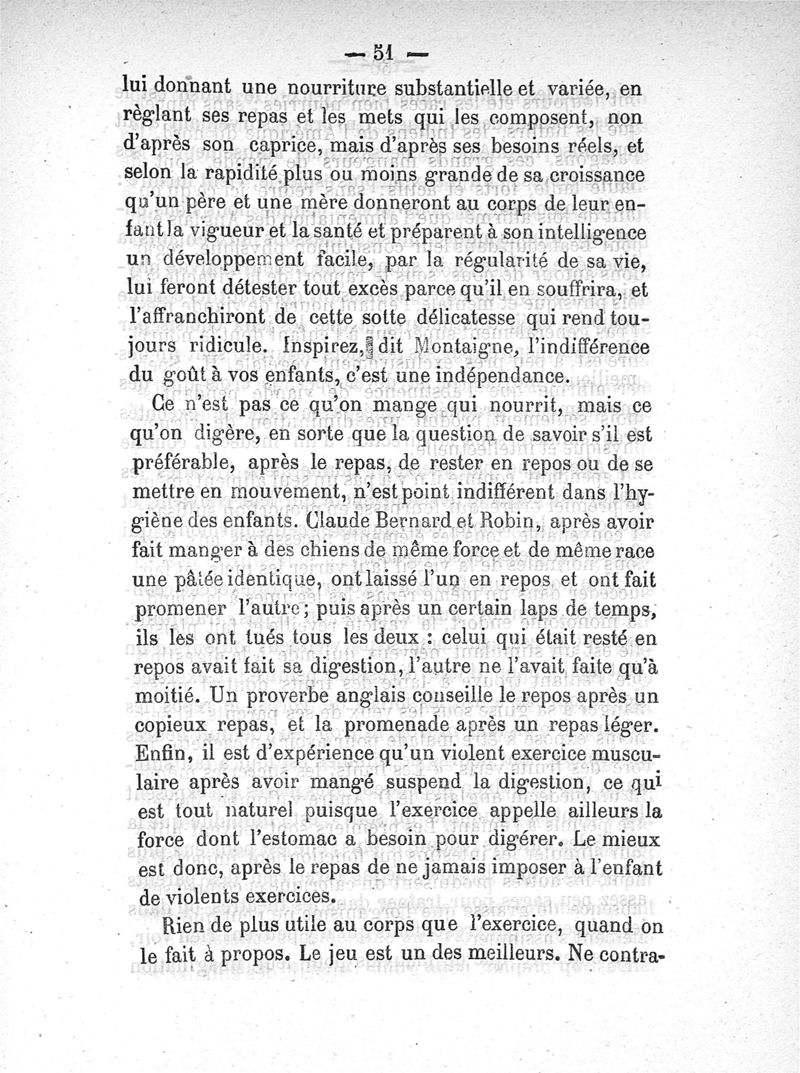 — 51 —

lui donnant une nourriture substantielle et variée, en règlant ses repas et les mets qui les composent, non d'après son caprice, mais d'après ses besoins réels, et selon la rapidité plus ou moins grande de sa croissance qu'un père et une mère donneront au corps de leur enfant la vigueur et la santé et préparent à son intelligence un développement facile, par la régularité de sa vie, lui feront détester tout excès parce qu'il en souffrira, et l'affranchiront de cette sotte délicatesse qui rend toujours ridicule. Inspirez, dit Montaigne, l'indifférence du goût à vos enfants, c'est une indépendance.

Ce n'est pas ce qu'on mange qui nourrit, mais ce qu'on digère, en sorte que la question de savoir s'il est préférable, après le repas, de rester en repos ou de se mettre en mouvement, n'est point indifférent dans l'hygiène des enfants. Claude Bernard et Robin, après avoir fait manger à des chiens de même force et de même race une pâtée identique, ont laissé l'un en repos et ont fait promener l'autre; puis après un certain laps de temps, ils les ont tués tous les deux : celui qui était resté en repos avait fait sa digestion, l'autre ne l'avait faite qu'à moitié. Un proverbe anglais conseille le repos après un copieux repas, et la promenade après un repas léger. Enfin, il est d'expérience qu'un violent exercice musculaire après avoir mangé suspend la digestion, ce qui est tout naturel puisque l'exercice appelle ailleurs la force dont l'estomac a besoin pour digérer. Le mieux est donc, après le repas de ne jamais imposer à l'enfant de violents exercices.

Rien de plus utile au corps que l'exercice, quand on le fait à propos. Le jeu est un des meilleurs. Ne contra-